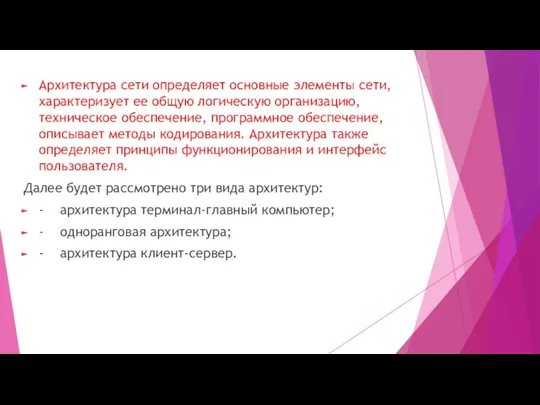 Архитектура сети определяет основные элементы сети, характеризует ее общую логическую организацию, техническое обеспечение, программное обеспечение, описывает методы кодирования. Архитектура также определяет принципы функционирования и интерфейс пользователя.

Далее будет рассмотрено три вида архитектур:

- архитектура терминал-главный компьютер;

- одноранговая архитектура;

- архитектура клиент-сервер.